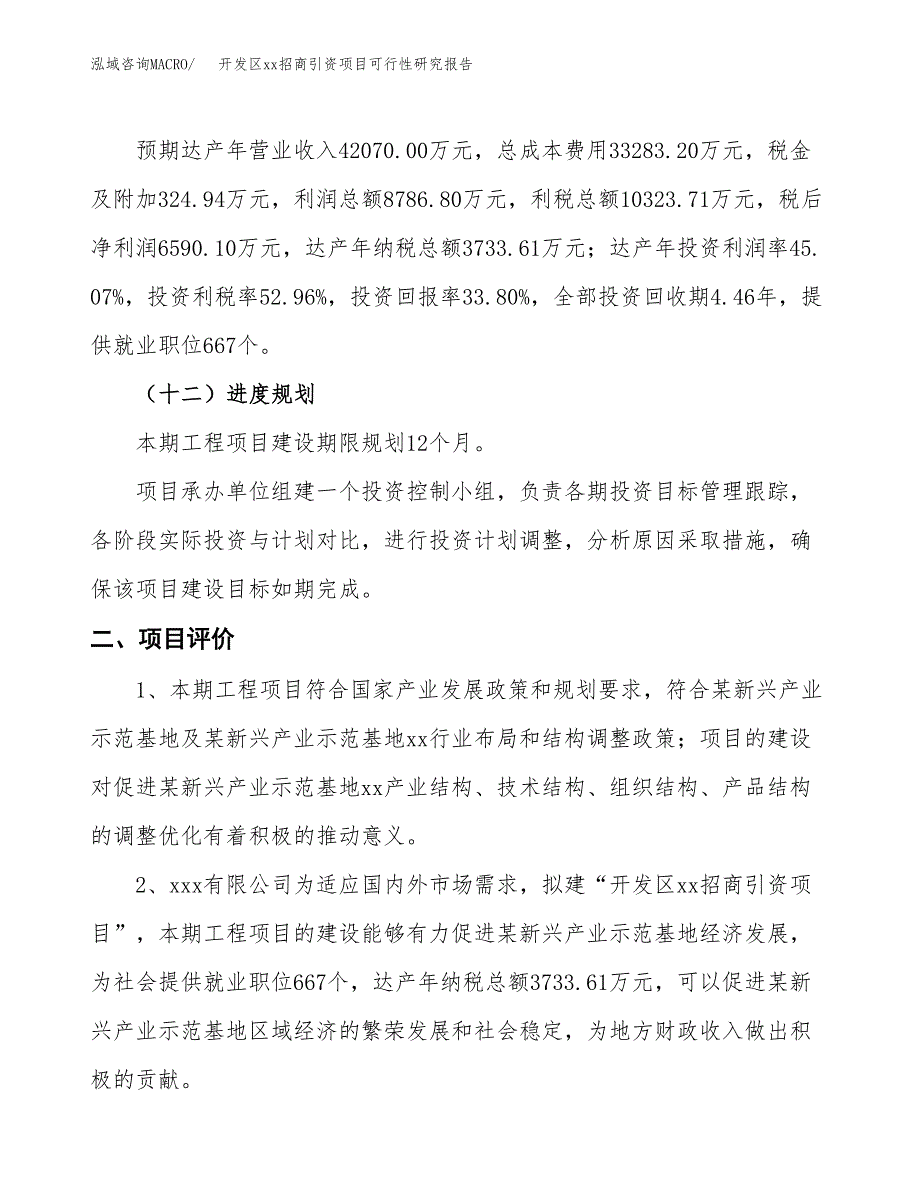 泓域咨询MACRO/　开发区xx招商引资项目可行性研究报告

预期达产年营业收入42070.00万元，总成本费用33283.20万元，税金及附加324.94万元，利润总额8786.80万元，利税总额10323.71万元，税后净利润6590.10万元，达产年纳税总额3733.61万元；达产年投资利润率45.07%，投资利税率52.96%，投资回报率33.80%，全部投资回收期4.46年，提供就业职位667个。

（十二）进度规划

本期工程项目建设期限规划12个月。

项目承办单位组建一个投资控制小组，负责各期投资目标管理跟踪，各阶段实际投资与计划对比，进行投资计划调整，分析原因采取措施，确保该项目建设目标如期完成。

二、项目评价

1、本期工程项目符合国家产业发展政策和规划要求，符合某新兴产业示范基地及某新兴产业示范基地xx行业布局和结构调整政策；项目的建设对促进某新兴产业示范基地xx产业结构、技术结构、组织结构、产品结构的调整优化有着积极的推动意义。

2、xxx有限公司为适应国内外市场需求，拟建“开发区xx招商引资项目”，本期工程项目的建设能够有力促进某新兴产业示范基地经济发展，为社会提供就业职位667个，达产年纳税总额3733.61万元，可以促进某新兴产业示范基地区域经济的繁荣发展和社会稳定，为地方财政收入做出积极的贡献。